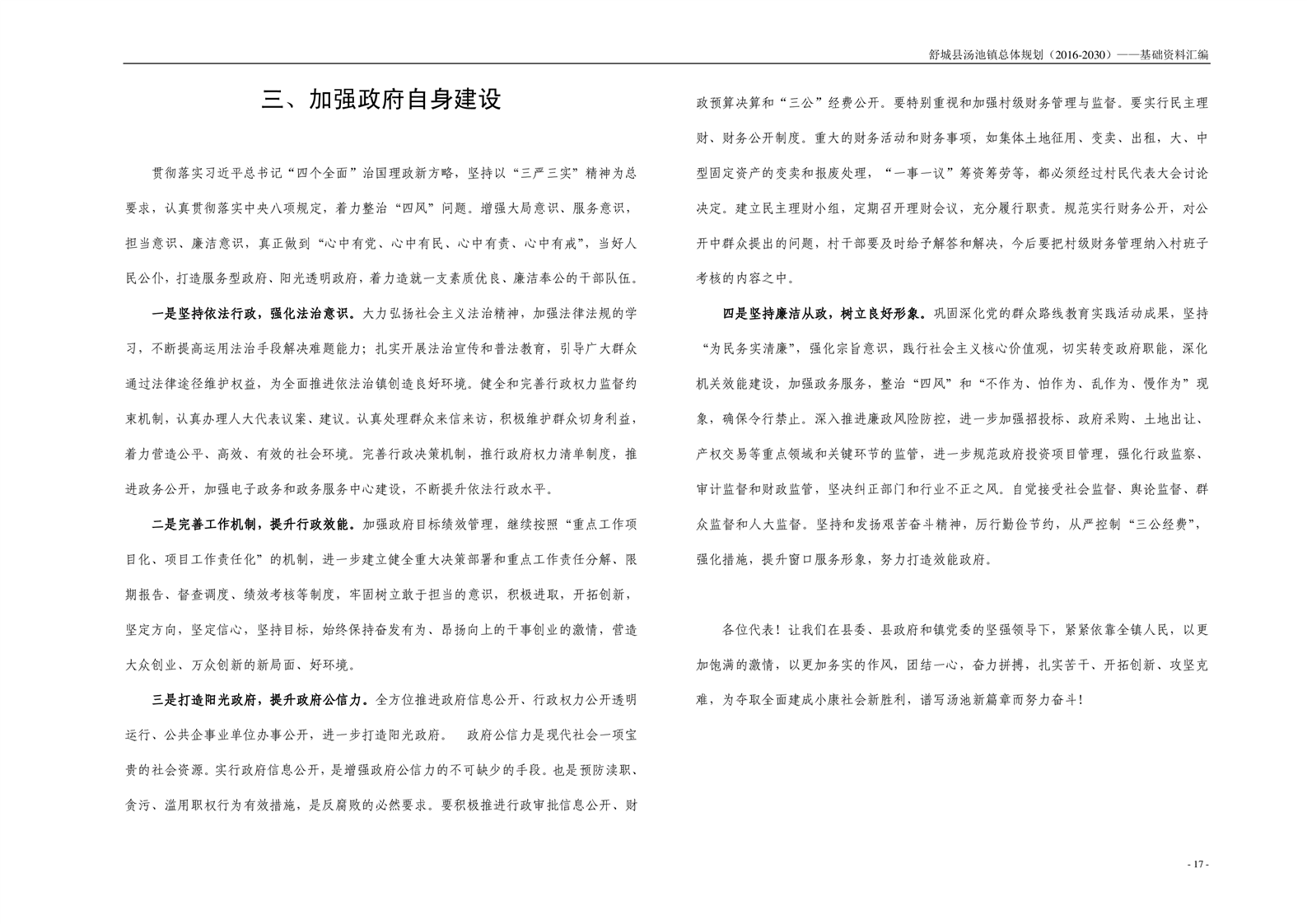 舒城县汤池镇总体规划（2016-2030）——基础资料汇编

三、加强政府自身建设

贯彻落实习近平总书记“四个全面”治国理政新方略，坚持以“三严三实”精神为总要求，认真贯彻落实中央八项规定，着力整治“四风”问题。增强大局意识、服务意识，担当意识、廉洁意识，真正做到“心中有党、心中有民、心中有责、心中有戒”，当好人民公仆，打造服务型政府、阳光透明政府，着力造就一支素质优良、廉洁奉公的干部队伍。

一是坚持依法行政，强化法治意识。大力弘扬社会主义法治精神，加强法律法规的学习，不断提高运用法治手段解决难题能力；扎实开展法治宣传和普法教育，引导广大群众通过法律途径维护权益，为全面推进依法治镇创造良好环境。健全和完善行政权力监督约束机制，认真办理人大代表议案、建议。认真处理群众来信来访，积极维护群众切身利益，着力营造公平、高效、有效的社会环境。完善行政决策机制，推行政府权力清单制度，推进政务公开，加强电子政务和政务服务中心建设，不断提升依法行政水平。

二是完善工作机制，提升行政效能。加强政府目标绩效管理，继续按照“重点工作项目化、项目工作责任化”的机制，进一步建立健全重大决策部署和重点工作责任分解、限期报告、督查调度、绩效考核等制度，牢固树立敢于担当的意识，积极进取，开拓创新，坚定方向，坚定信心，坚持目标，始终保持奋发有为、昂扬向上的干事创业的激情，营造大众创业、万众创新的新局面、好环境。

三是打造阳光政府，提升政府公信力。全方位推进政府信息公开、行政权力公开透明运行、公共企事业单位办事公开，进一步打造阳光政府。 政府公信力是现代社会一项宝贵的社会资源。实行政府信息公开，是增强政府公信力的不可缺少的手段。也是预防渎职、贪污、滥用职权行为有效措施，是反腐败的必然要求。要积极推进行政审批信息公开、财政预算决算和“三公”经费公开。要特别重视和加强村级财务管理与监督。要实行民主理财、财务公开制度。重大的财务活动和财务事项，如集体土地征用、变卖、出租，大、中型固定资产的变卖和报废处理，“一事一议”筹资筹劳等，都必须经过村民代表大会讨论决定。建立民主理财小组，定期召开理财会议，充分履行职责。规范实行财务公开，对公开中群众提出的问题，村干部要及时给予解答和解决，今后要把村级财务管理纳入村班子考核的内容之中。

四是坚持廉洁从政，树立良好形象。巩固深化党的群众路线教育实践活动成果，坚持“为民务实清廉”，强化宗旨意识，践行社会主义核心价值观，切实转变政府职能，深化机关效能建设，加强政务服务，整治“四风”和“不作为、怕作为、乱作为、慢作为”现象，确保令行禁止。深入推进廉政风险防控，进一步加强招投标、政府采购、土地出让、产权交易等重点领域和关键环节的监管，进一步规范政府投资项目管理，强化行政监察、审计监督和财政监管，坚决纠正部门和行业不正之风。自觉接受社会监督、舆论监督、群众监督和人大监督。坚持和发扬艰苦奋斗精神，厉行勤俭节约，从严控制“三公经费”，强化措施，提升窗口服务形象，努力打造效能政府。

各位代表！让我们在县委、县政府和镇党委的坚强领导下，紧紧依靠全镇人民，以更加饱满的激情，以更加务实的作风，团结一心，奋力拼搏，扎实苦干、开拓创新、攻坚克难，为夺取全面建成小康社会新胜利，谱写汤池新篇章而努力奋斗！

- 17 -